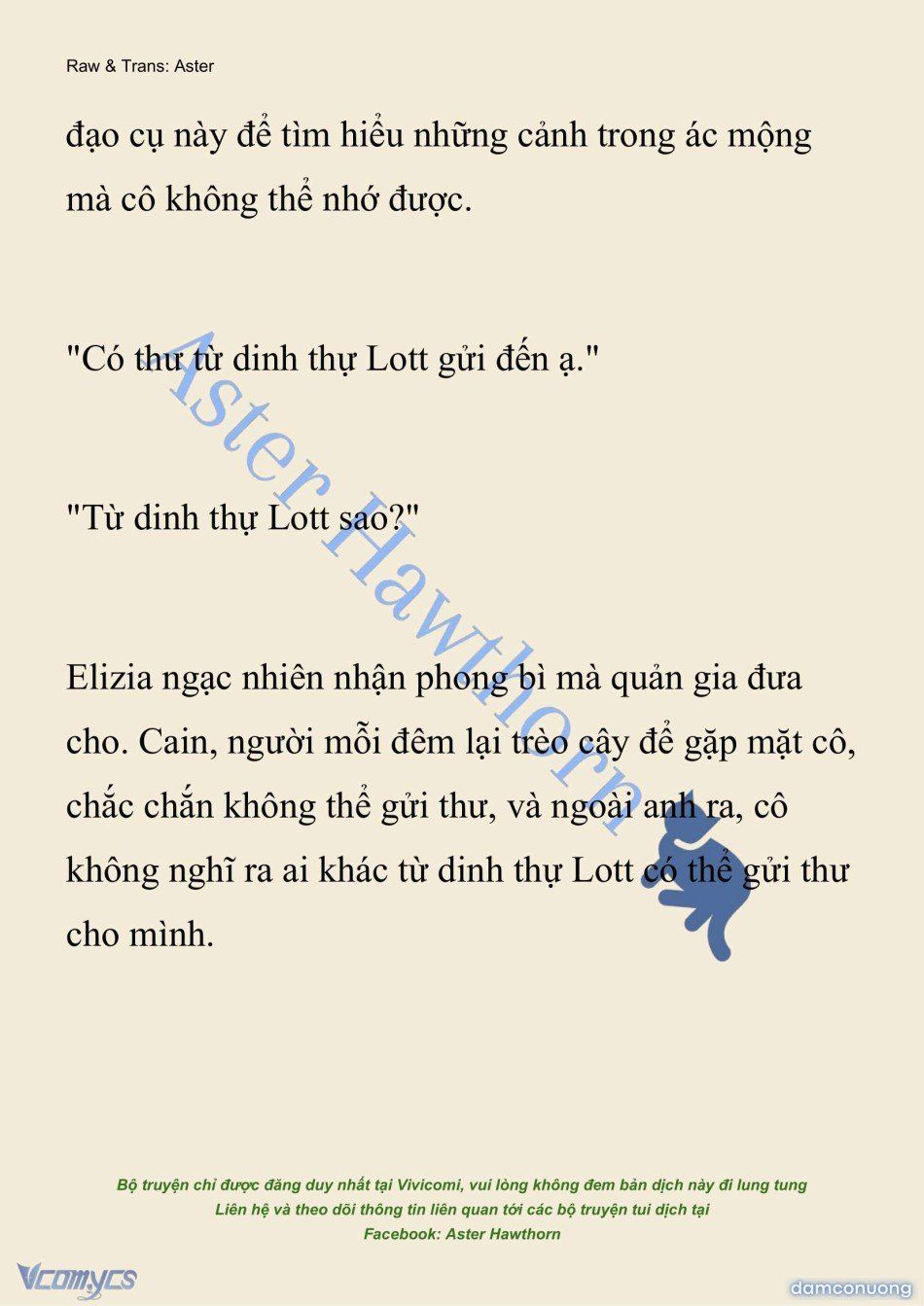 Raw & Trans: Aster

đạo cụ này để tìm hiểu những cảnh trong ác mộng mà cô không thể nhớ được.

"Có thư từ dinh thự Lott gửi đến ạ."

"Từ dinh thự Lott sao?"

Elizia ngạc nhiên nhận phong bì mà quản gia đưa cho. Cain, người mỗi đêm lại trèo cây để gặp mặt cô, chắc chắn không thể gửi thư, và ngoài anh ra, cô không nghĩ ra ai khác từ dinh thự Lott có thể gửi thư cho mình.

Aster Hawthorn

Bộ truyện chỉ được đăng duy nhất tại Vivicomi, vui lòng không đem bản dịch này đi lung tung
Liên hệ và theo dõi thông tin liên quan tới các bộ truyện tui dịch tại
Facebook: Aster Hawthorn

Vcomycs

damconuong